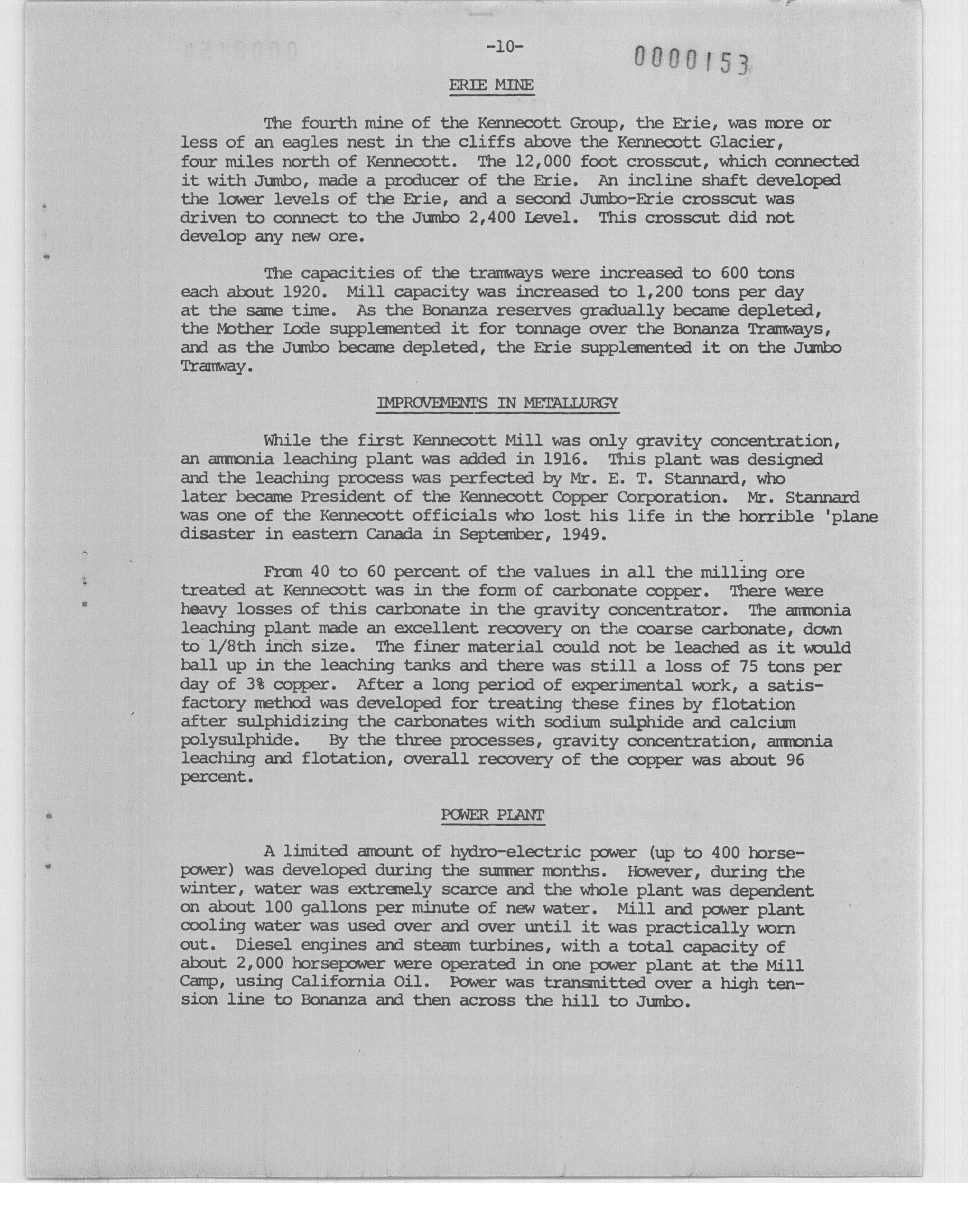 -10-

0000153

ERIE MINE

The fourth mine of the Kennecott Group, the Erie, was more or less of an eagles nest in the cliffs above the Kennecott Glacier, four miles north of Kennecott. The 12,000 foot crosscut, which connected it with Jumbo, made a producer of the Erie. An incline shaft developed the lower levels of the Erie, and a second Jumbo-Erie crosscut was driven to connect to the Jumbo 2,400 Level. This crosscut did not develop any new ore.

The capacities of the tramways were increased to 600 tons each about 1920. Mill capacity was increased to 1,200 tons per day at the same time. As the Bonanza reserves gradually became depleted, the Mother Lode supplemented it for tonnage over the Bonanza Tramways, and as the Jumbo became depleted, the Erie supplemented it on the Jumbo Tramway.

IMPROVEMENTS IN METALLURGY

While the first Kennecott Mill was only gravity concentration, an ammonia leaching plant was added in 1916. This plant was designed and the leaching process was perfected by Mr. E. T. Stannard, who later became President of the Kennecott Copper Corporation. Mr. Stannard was one of the Kennecott officials who lost his life in the horrible 'plane disaster in eastern Canada in September, 1949.

From 40 to 60 percent of the values in all the milling ore treated at Kennecott was in the form of carbonate copper. There were heavy losses of this carbonate in the gravity concentrator. The ammonia leaching plant made an excellent recovery on the coarse carbonate, down to 1/8th inch size. The finer material could not be leached as it would ball up in the leaching tanks and there was still a loss of 75 tons per day of 3% copper. After a long period of experimental work, a satisfactory method was developed for treating these fines by flotation after sulphidizing the carbonates with sodium sulphide and calcium polysulphide. By the three processes, gravity concentration, ammonia leaching and flotation, overall recovery of the copper was about 96 percent.

POWER PLANT

A limited amount of hydro-electric power (up to 400 horsepower) was developed during the summer months. However, during the winter, water was extremely scarce and the whole plant was dependent on about 100 gallons per minute of new water. Mill and power plant cooling water was used over and over until it was practically worn out. Diesel engines and steam turbines, with a total capacity of about 2,000 horsepower were operated in one power plant at the Mill Camp, using California Oil. Power was transmitted over a high tension line to Bonanza and then across the hill to Jumbo.